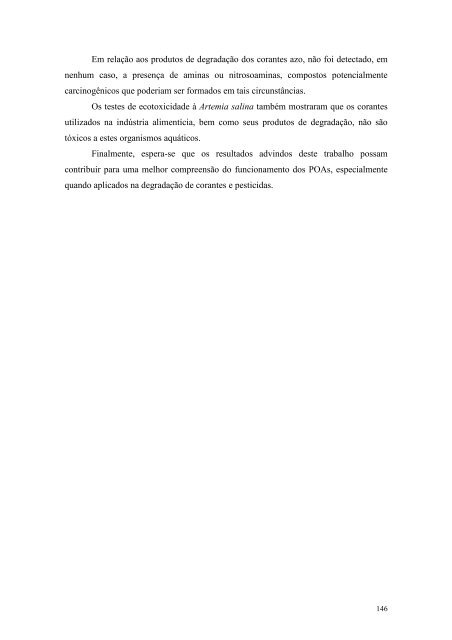 Em relação aos produtos de degradação dos corantes azo, não foi detectado, em nenhum caso, a presença de aminas ou nitrosoaminas, compostos potencialmente carcinogênicos que poderiam ser formados em tais circunstâncias.

Os testes de ecotoxicidade à Artemia salina também mostraram que os corantes utilizados na indústria alimentícia, bem como seus produtos de degradação, não são tóxicos a estes organismos aquáticos.

Finalmente, espera-se que os resultados advindos deste trabalho possam contribuir para uma melhor compreensão do funcionamento dos POAs, especialmente quando aplicados na degradação de corantes e pesticidas.

146